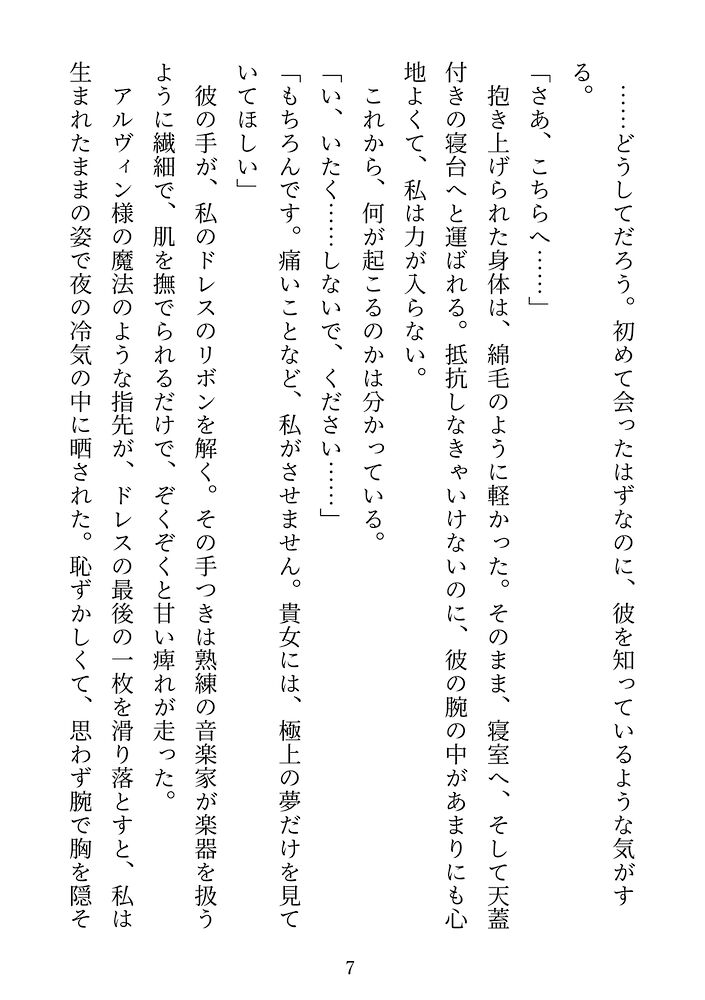 ……どうしてだろう。初めて会ったはずなのに、彼を知っているような気がする。

「さあ、こちらへ……」

抱き上げられた身体は、綿毛のように軽かった。そのまま、寝室へ、そして天蓋付きの寝台へと運ばれる。抵抗しなきゃいけないのに、彼の腕の中があまりにも心地よくて、私は力が入らない。

これから、何が起こるのかは分かっている。

「い、いたく……しないで、ください……」

「もちろんです。痛いことなど、私がさせません。貴女には、極上の夢だけを見ていてほしい」

彼の手が、私のドレスのリボンを解く。その手つきは熟練の音楽家が楽器を扱うように繊細で、肌を撫でられるだけで、ぞくぞくと甘い痺れが走った。

アルヴィン様の魔法のような指先が、ドレスの最後の一枚を滑り落とすと、私は生まれたままの姿で夜の冷気の中に晒された。恥ずかしくて、思わず腕で胸を隠そ

7